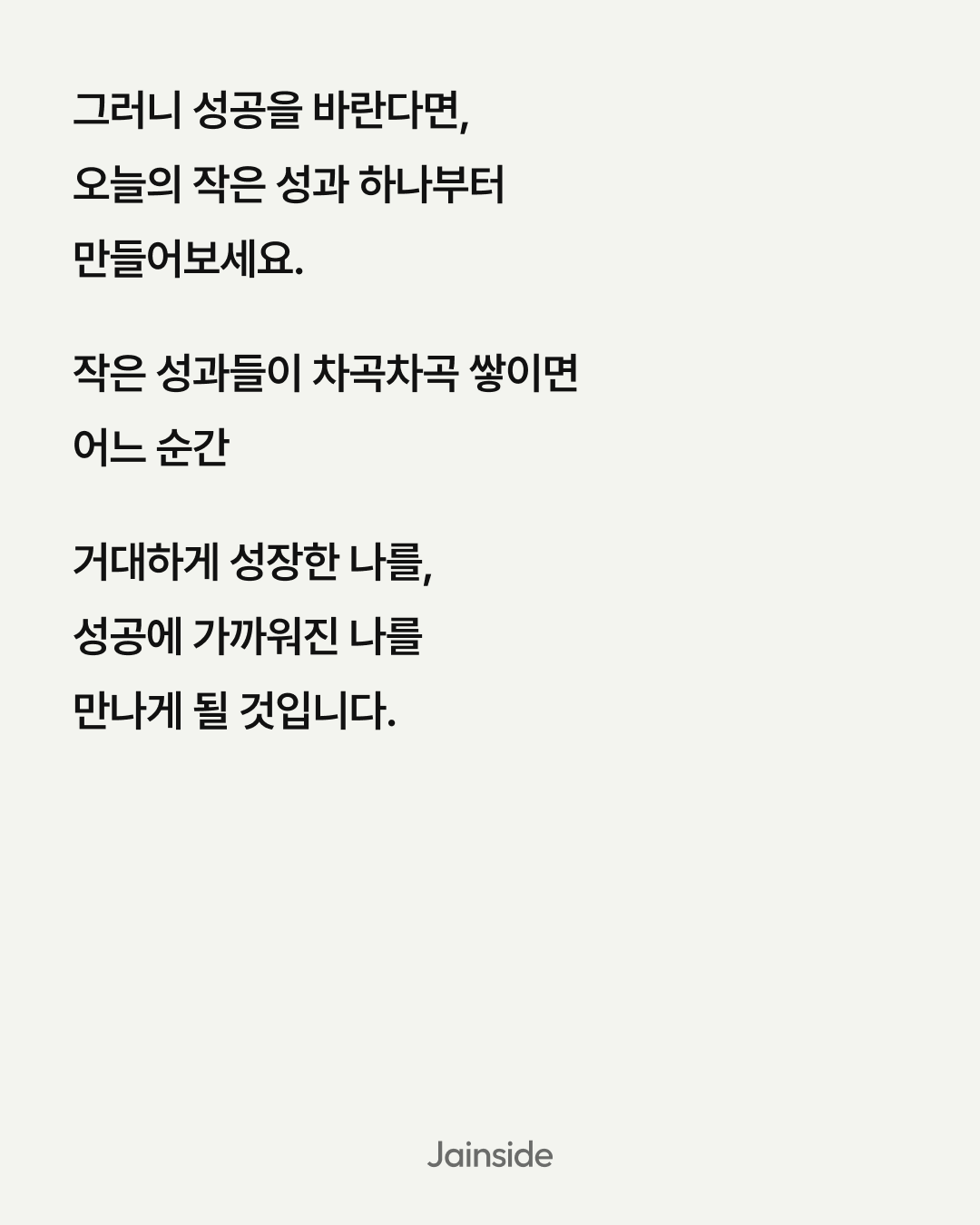 그러니 성공을 바란다면,
오늘의 작은 성과 하나부터
만들어보세요.

작은 성과들이 차곡차곡 쌓이면
어느 순간

거대하게 성장한 나를,
성공에 가까워진 나를
만나게 될 것입니다.

Jainside